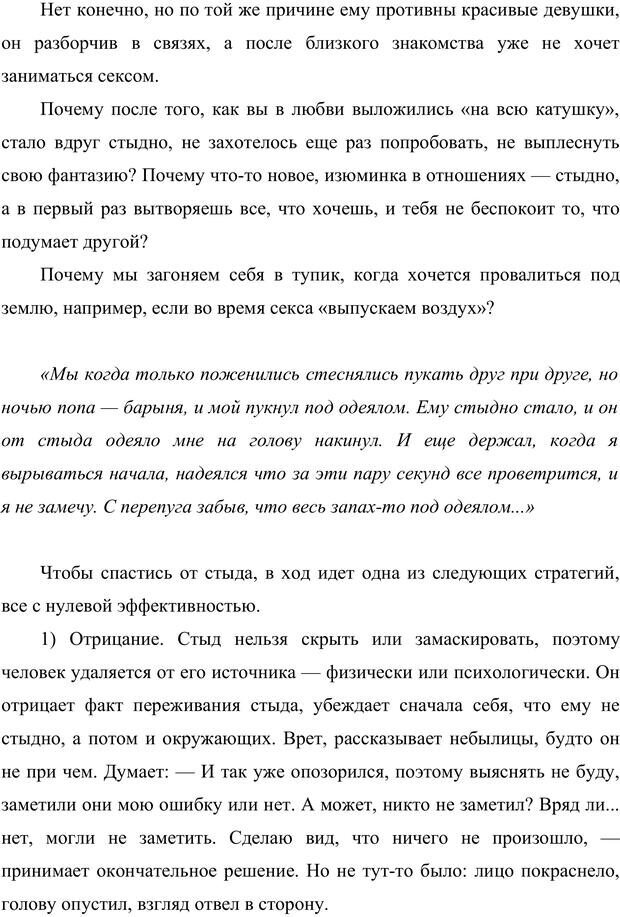 Нет конечно, но по той же причине ему противны красивые девушки, он разборчив в связях, а после близкого знакомства уже не хочет заниматься сексом.

Почему после того, как вы в любви выложились «на всю катушку», стало вдруг стыдно, не захотелось еще раз попробовать, не выплеснуть свою фантазию? Почему что-то новое, изюминка в отношениях — стыдно, а в первый раз вытворяешь все, что хочешь, и тебя не беспокоит то, что подумает другой?

Почему мы загоняем себя в тупик, когда хочется провалиться под землю, например, если во время секса «выпускаем воздух»?

«Мы когда только поженились стеснялись пукать друг при друге, но ночью попа — барыня, и мой пукнул под одеялом. Ему стыдно стало, и он от стыда одеяло мне на голову накинул. И еще держал, когда я вырываться начала, надеялся что за эти пару секунд все проветрится, и я не замечу. С перепуга забыв, что весь запах-то под одеялом...»

Чтобы спастись от стыда, в ход идет одна из следующих стратегий, все с нулевой эффективностью.

1) Отрицание. Стыд нельзя скрыть или замаскировать, поэтому человек удаляется от его источника — физически или психологически. Он отрицает факт переживания стыда, убеждает сначала себя, что ему не стыдно, а потом и окружающих. Врет, рассказывает небылицы, будто он не при чем. Думает: — И так уже опозорился, поэтому выяснять не буду, заметили они мою ошибку или нет. А может, никто не заметил? Вряд ли... нет, могли не заметить. Сделаю вид, что ничего не произошло, — принимает окончательное решение. Но не тут-то было: лицо покраснело, голову опустил, взгляд отвел в сторону.